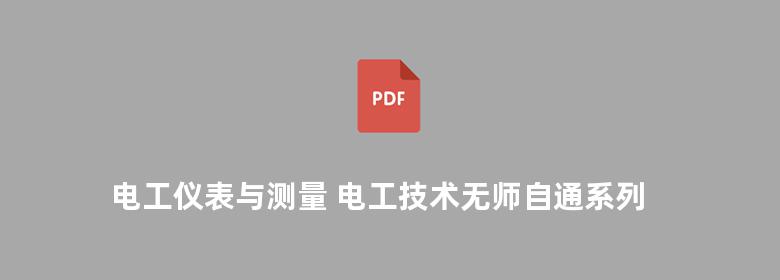 PDF

电工仪表与测量 电工技术无师自通系列